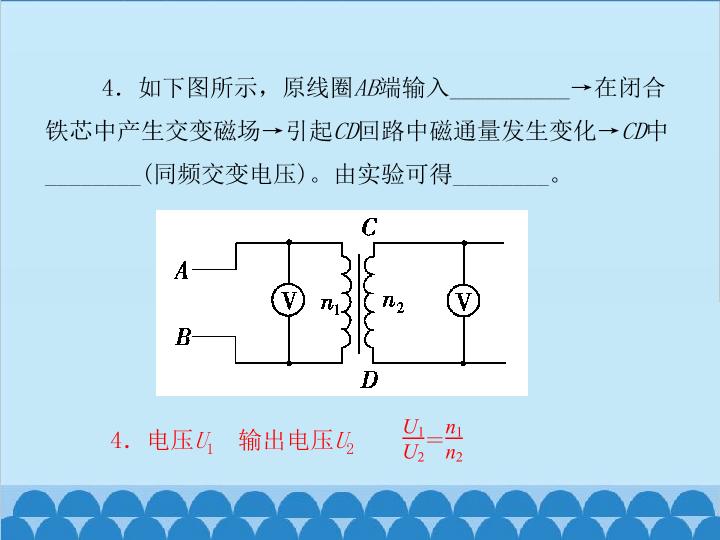 4.如下图所示，原线圈AB端输入____→在闭合铁芯中产生交变磁场→引起CD回路中磁通量发生变化→CD中____(同频交变电压)。由实验可得____。

C
A
V
$n_1$
$n_2$
V
B
D

4.电压$U_1$ 输出电压$U_2$ $\frac{U_1}{U_2}=\frac{n_1}{n_2}$